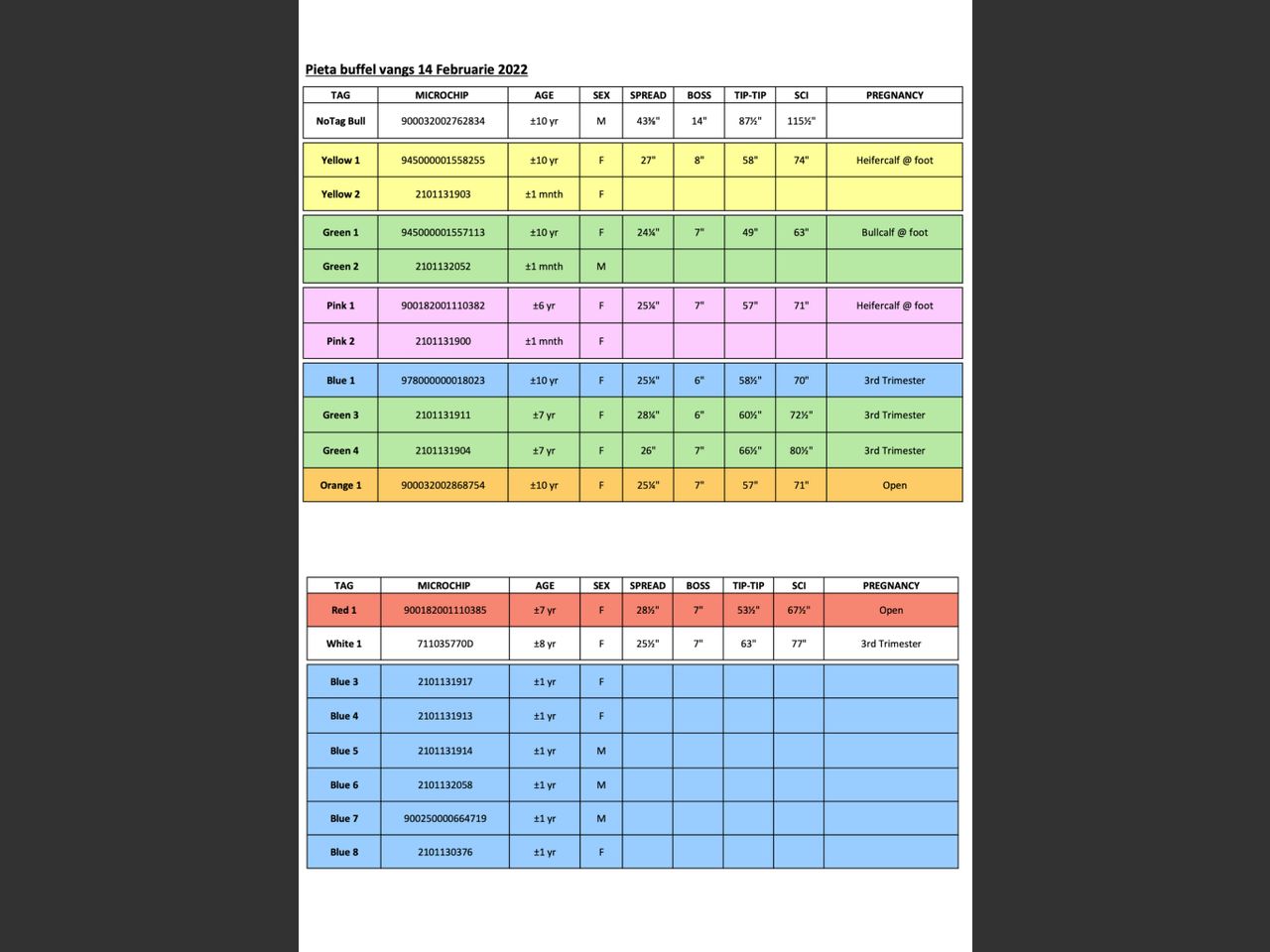 Pieta buffel vangs 14 Februarie 2022

| TAG | MICROCHIP | AGE | SEX | SPREAD | BOSS | TIP-TIP | SCI | PREGNANCY |
|---|---|---|---|---|---|---|---|---|
| NoTag Bull | 900032002762834 | ±10 yr | M | 43¾" | 14" | 87½" | 115½" | |
| Yellow 1 | 945000001558255 | ±10 yr | F | 27" | 8" | 58" | 74" | Heifercalf @ foot |
| Yellow 2 | 2101131903 | ±1 mnth | F | | | | | |
| Green 1 | 945000001557113 | ±10 yr | F | 24¼" | 7" | 49" | 63" | Bullcalf @ foot |
| Green 2 | 2101132052 | ±1 mnth | M | | | | | |
| Pink 1 | 900182001110382 | ±6 yr | F | 25¼" | 7" | 57" | 71" | Heifercalf @ foot |
| Pink 2 | 2101131900 | ±1 mnth | F | | | | | |
| Blue 1 | 978000000018023 | ±10 yr | F | 25¼" | 6" | 58½" | 70" | 3rd Trimester |
| Green 3 | 2101131911 | ±7 yr | F | 28¼" | 6" | 60½" | 72½" | 3rd Trimester |
| Green 4 | 2101131904 | ±7 yr | F | 26" | 7" | 66½" | 80½" | 3rd Trimester |
| Orange 1 | 900032002868754 | ±10 yr | F | 25¼" | 7" | 57" | 71" | Open |

| TAG | MICROCHIP | AGE | SEX | SPREAD | BOSS | TIP-TIP | SCI | PREGNANCY |
|---|---|---|---|---|---|---|---|---|
| Red 1 | 900182001110385 | ±7 yr | F | 28½" | 7" | 53½" | 67½" | Open |
| White 1 | 711035770D | ±8 yr | F | 25½" | 7" | 63" | 77" | 3rd Trimester |
| Blue 3 | 2101131917 | ±1 yr | F | | | | | |
| Blue 4 | 2101131913 | ±1 yr | F | | | | | |
| Blue 5 | 2101131914 | ±1 yr | M | | | | | |
| Blue 6 | 2101132058 | ±1 yr | M | | | | | |
| Blue 7 | 900250000664719 | ±1 yr | M | | | | | |
| Blue 8 | 2101130376 | ±1 yr | F | | | | | |